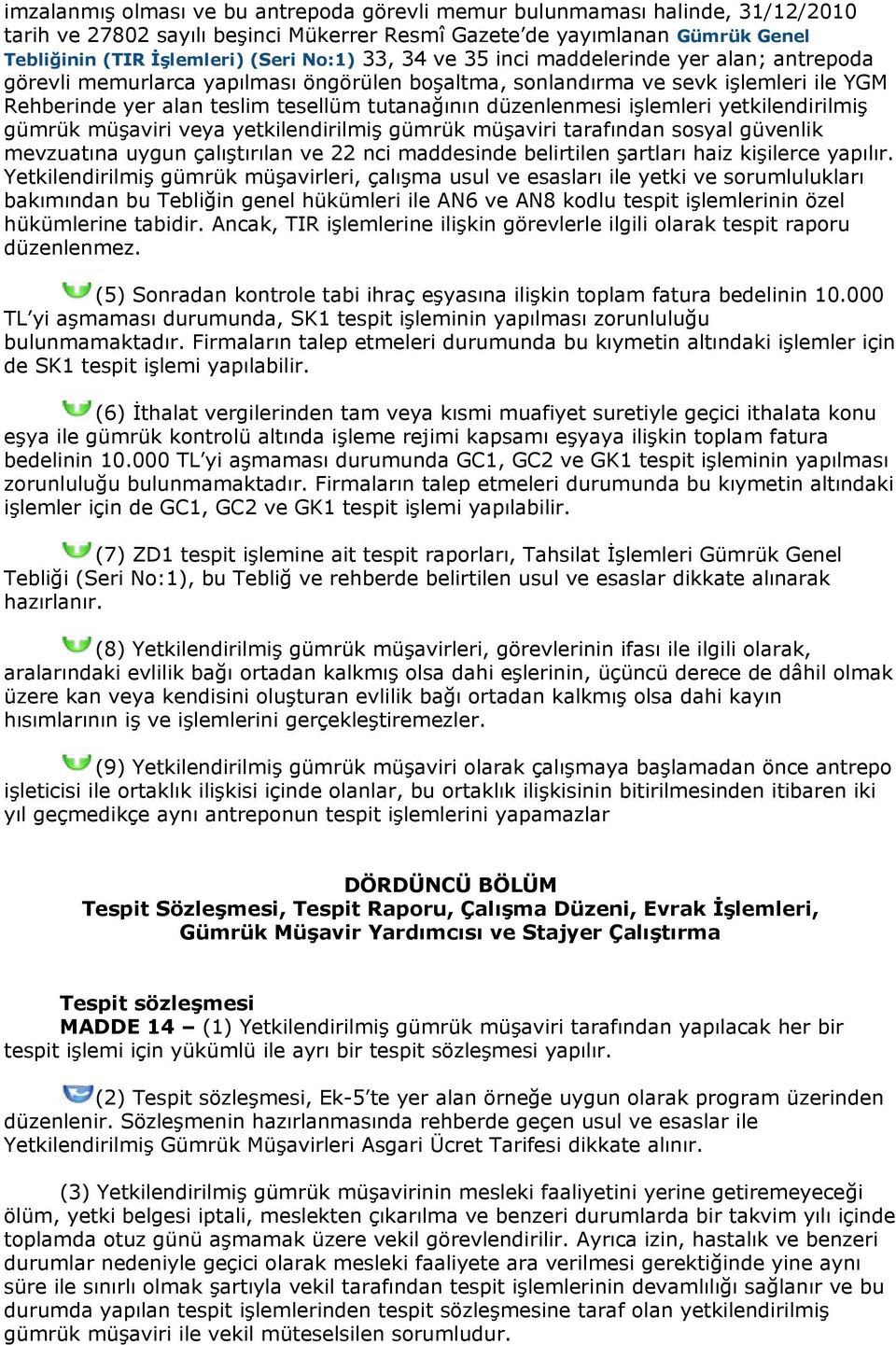 imzalanmış olması ve bu antrepoda görevli memur bulunmaması halinde, 31/12/2010 tarih ve 27802 sayılı beşinci Mükerrer Resmî Gazete'de yayımlanan Gümrük Genel Tebliğinin (TIR İşlemleri) (Seri No:1) 33, 34 ve 35 inci maddelerinde yer alan; antrepoda görevli memurlarca yapılması öngörülen boşaltma, sonlandırma ve sevk işlemleri ile YGM Rehberinde yer alan teslim tesellüm tutanağının düzenlenmesi işlemleri yetkilendirilmiş gümrük müşaviri veya yetkilendirilmiş gümrük müşaviri tarafından sosyal güvenlik mevzuatına uygun çalıştırılan ve 22 nci maddesinde belirtilen şartları haiz kişilerce yapılır. Yetkilendirilmiş gümrük müşavirleri, çalışma usul ve esasları ile yetki ve sorumlulukları bakımından bu Tebliğin genel hükümleri ile AN6 ve AN8 kodlu tespit işlemlerinin özel hükümlerine tabidir. Ancak, TIR işlemlerine ilişkin görevlerle ilgili olarak tespit raporu düzenlenmez.

(5) Sonradan kontrole tabi ihraç eşyasına ilişkin toplam fatura bedelinin 10.000 TL'yi aşmaması durumunda, SK1 tespit işleminin yapılması zorunluluğu bulunmamaktadır. Firmaların talep etmeleri durumunda bu kıymetin altındaki işlemler için de SK1 tespit işlemi yapılabilir.

(6) İthalat vergilerinden tam veya kısmi muafiyet suretiyle geçici ithalata konu eşya ile gümrük kontrolü altında işleme rejimi kapsamı eşyaya ilişkin toplam fatura bedelinin 10.000 TL'yi aşmaması durumunda GC1, GC2 ve GK1 tespit işleminin yapılması zorunluluğu bulunmamaktadır. Firmaların talep etmeleri durumunda bu kıymetin altındaki işlemler için de GC1, GC2 ve GK1 tespit işlemi yapılabilir.

(7) ZD1 tespit işlemine ait tespit raporları, Tahsilat İşlemleri Gümrük Genel Tebliği (Seri No:1), bu Tebliğ ve rehberde belirtilen usul ve esaslar dikkate alınarak hazırlanır.

(8) Yetkilendirilmiş gümrük müşavirleri, görevlerinin ifası ile ilgili olarak, aralarındaki evlilik bağı ortadan kalkmış olsa dahi eşlerinin, üçüncü derece de dâhil olmak üzere kan veya kendisini oluşturan evlilik bağı ortadan kalkmış olsa dahi kayın hısımlarının iş ve işlemlerini gerçekleştiremezler.

(9) Yetkilendirilmiş gümrük müşaviri olarak çalışmaya başlamadan önce antrepo işleticisi ile ortaklık ilişkisi içinde olanlar, bu ortaklık ilişkisinin bitirilmesinden itibaren iki yıl geçmedikçe aynı antreponun tespit işlemlerini yapamazlar

DÖRDÜNCÜ BÖLÜM
Tespit Sözleşmesi, Tespit Raporu, Çalışma Düzeni, Evrak İşlemleri, Gümrük Müşavir Yardımcısı ve Stajyer Çalıştırma

Tespit sözleşmesi
MADDE 14 – (1) Yetkilendirilmiş gümrük müşaviri tarafından yapılacak her bir tespit işlemi için yükümlü ile ayrı bir tespit sözleşmesi yapılır.

(2) Tespit sözleşmesi, Ek-5'te yer alan örneğe uygun olarak program üzerinden düzenlenir. Sözleşmenin hazırlanmasında rehberde geçen usul ve esaslar ile Yetkilendirilmiş Gümrük Müşavirleri Asgari Ücret Tarifesi dikkate alınır.

(3) Yetkilendirilmiş gümrük müşavirinin mesleki faaliyetini yerine getiremeyeceği ölüm, yetki belgesi iptali, meslekten çıkarılma ve benzeri durumlarda bir takvim yılı içinde toplamda otuz günü aşmamak üzere vekil görevlendirilir. Ayrıca izin, hastalık ve benzeri durumlar nedeniyle geçici olarak mesleki faaliyete ara verilmesi gerektiğinde yine aynı süre ile sınırlı olmak şartıyla vekil tarafından tespit işlemlerinin devamlılığı sağlanır ve bu durumda yapılan tespit işlemlerinden tespit sözleşmesine taraf olan yetkilendirilmiş gümrük müşaviri ile vekil müteselsilen sorumludur.